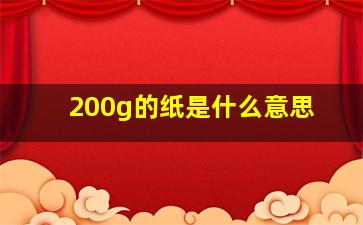 200g的纸是什么意思